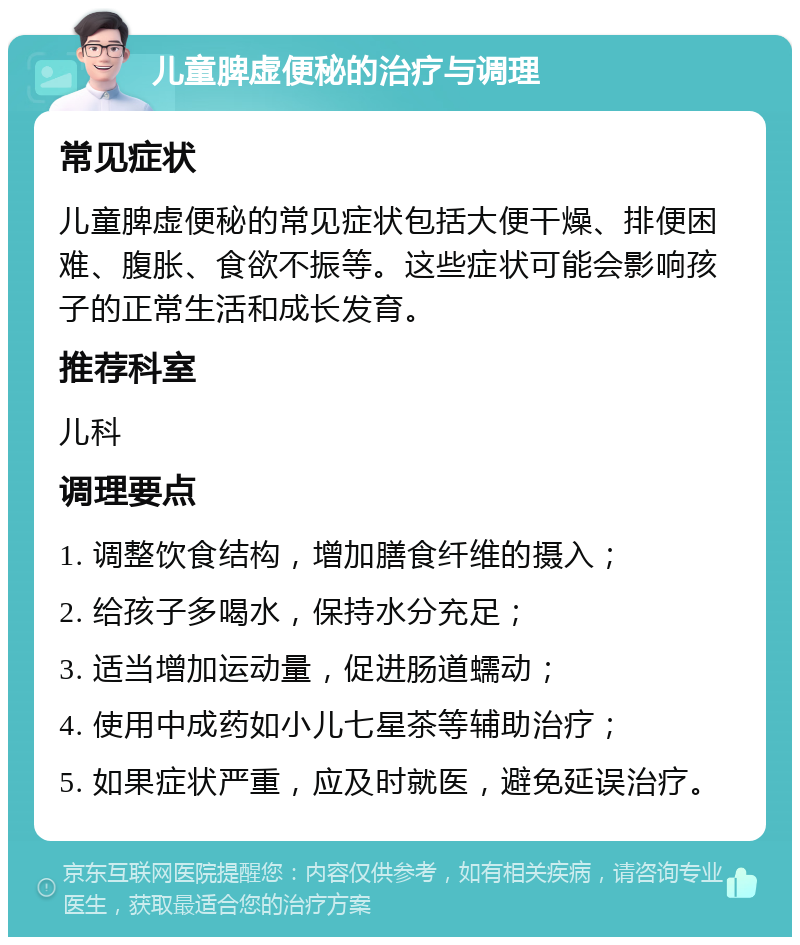 儿童脾虚便秘的治疗与调理

常见症状

儿童脾虚便秘的常见症状包括大便干燥、排便困难、腹胀、食欲不振等。这些症状可能会影响孩子的正常生活和成长发育。

推荐科室

儿科

调理要点

1. 调整饮食结构，增加膳食纤维的摄入；

2. 给孩子多喝水，保持水分充足；

3. 适当增加运动量，促进肠道蠕动；

4. 使用中成药如小儿七星茶等辅助治疗；

5. 如果症状严重，应及时就医，避免延误治疗。

京东互联网医院提醒您：内容仅供参考，如有相关疾病，请咨询专业医生，获取最适合您的治疗方案